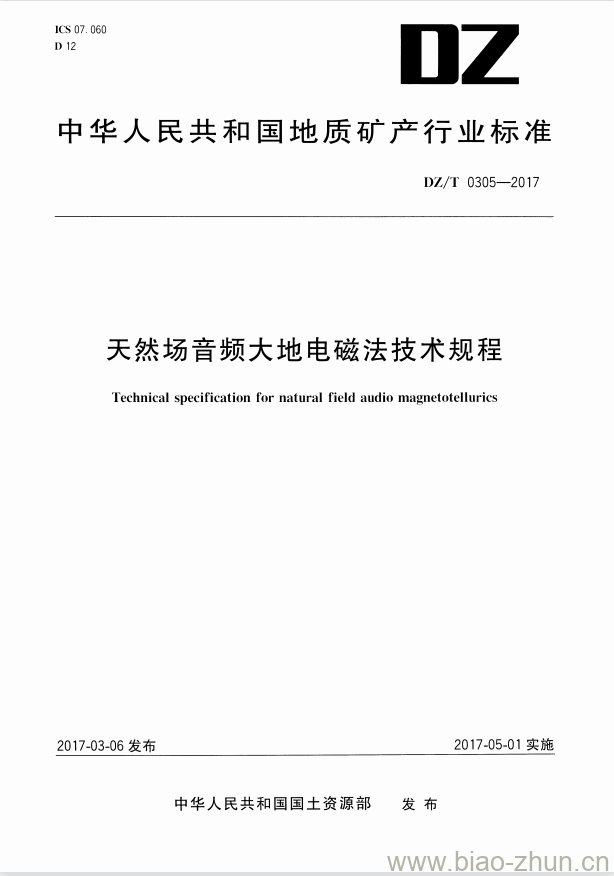 ICS 07.060
D 12

DZ

中华人民共和国地质矿产行业标准

DZ/T 0305—2017

天然场音频大地电磁法技术规程

Technical specification for natural field audio magnetotellurics

2017-03-06 发布

2017-05-01 实施

中华人民共和国国土资源部 发布

www.biao-zhun.cn